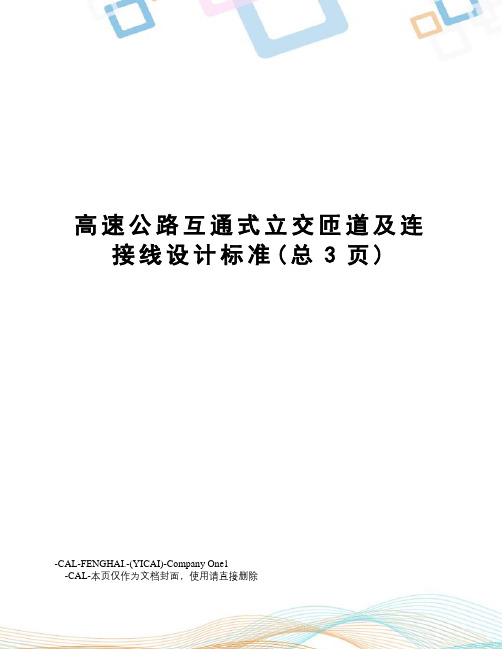 高速公路互通式立交匝道及连接线设计标准(总 3 页)

-CAL-FENGHAI.-(YICAI)-Company One1
-CAL-本页仅作为文档封面，使用请直接删除